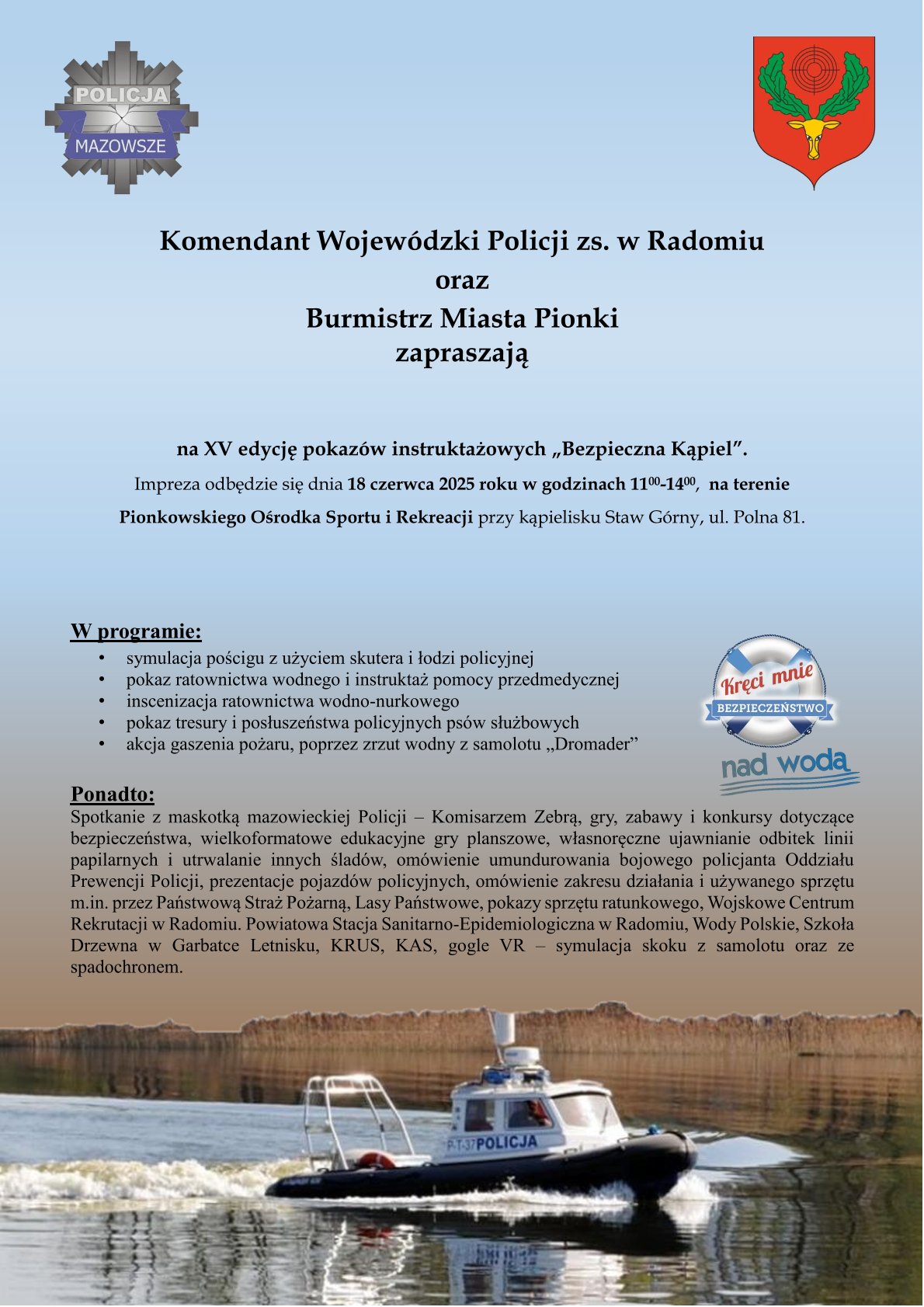 POLICJA
MAZOWSZE

Komendant Wojewódzki Policji zs. w Radomiu
oraz
Burmistrz Miasta Pionki
zapraszają

na XV edycję pokazów instruktażowych „Bezpieczna Kąpiel".
Impreza odbędzie się dnia 18 czerwca 2025 roku w godzinach $11^{00}$-$14^{00}$, na terenie Pionkowskiego Ośrodka Sportu i Rekreacji przy kąpielisku Staw Górny, ul. Polna 81.

W programie:
• symulacja pościgu z użyciem skutera i łodzi policyjnej
• pokaz ratownictwa wodnego i instruktaż pomocy przedmedycznej
• inscenizacja ratownictwa wodno-nurkowego
• pokaz tresury i posłuszeństwa policyjnych psów służbowych
• akcja gaszenia pożaru, poprzez zrzut wodny z samolotu „Dromader"

Kręci mnie
BEZPIECZEŃSTWO
nad wodą

Ponadto:
Spotkanie z maskotką mazowieckiej Policji – Komisarzem Zebrą, gry, zabawy i konkursy dotyczące bezpieczeństwa, wielkoformatowe edukacyjne gry planszowe, własnoręczne ujawnianie odbitek linii papilarnych i utrwalanie innych śladów, omówienie umundurowania bojowego policjanta Oddziału Prewencji Policji, prezentacje pojazdów policyjnych, omówienie zakresu działania i używanego sprzętu m.in. przez Państwową Straż Pożarną, Lasy Państwowe, pokazy sprzętu ratunkowego, Wojskowe Centrum Rekrutacji w Radomiu. Powiatowa Stacja Sanitarno-Epidemiologiczna w Radomiu, Wody Polskie, Szkoła Drzewna w Garbatce Letnisku, KRUS, KAS, gogle VR – symulacja skoku z samolotu oraz ze spadochronem.

P-T-37 POLICJA